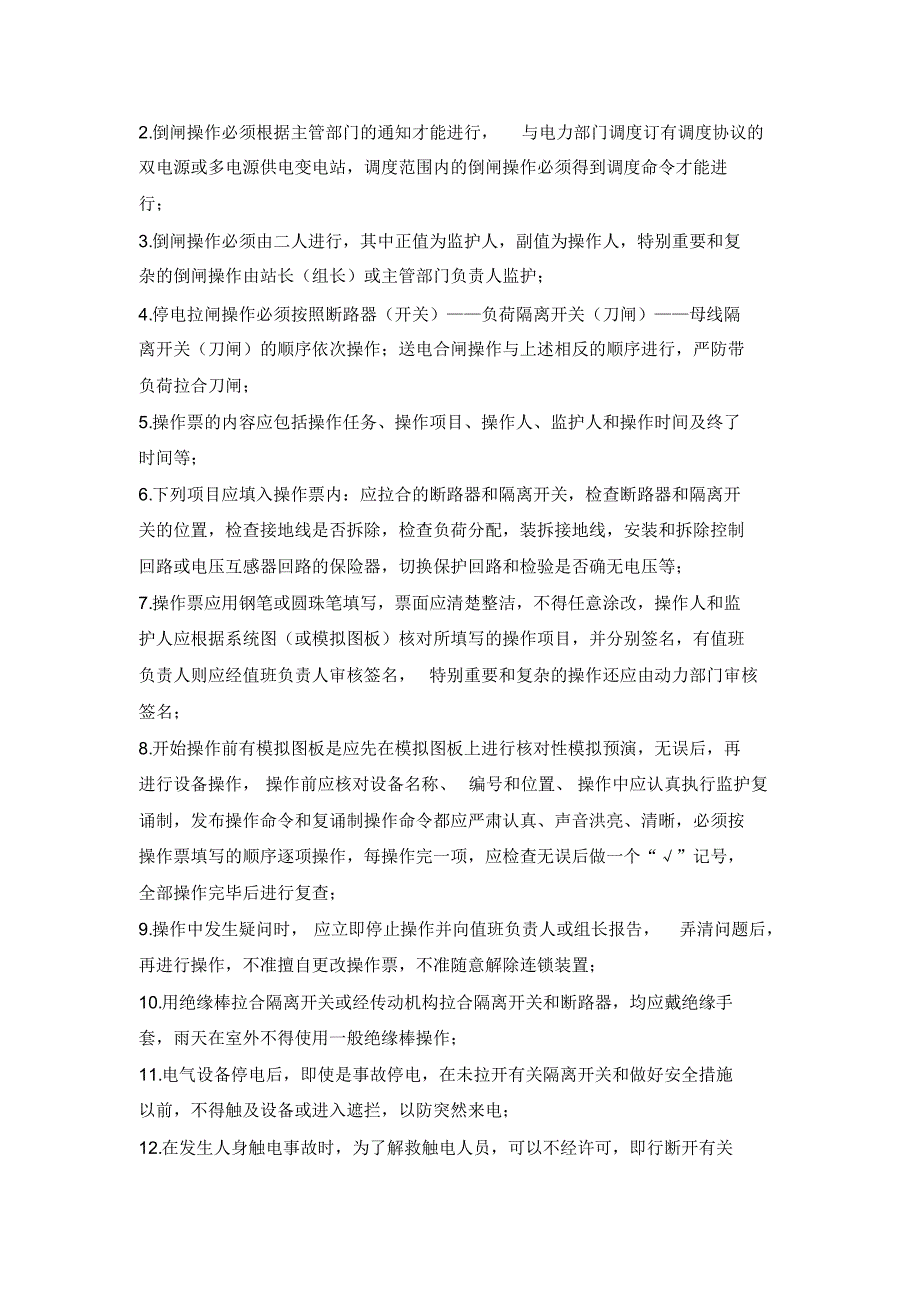 2.倒闸操作必须根据主管部门的通知才能进行， 与电力部门调度订有调度协议的双电源或多电源供电变电站，调度范围内的倒闸操作必须得到调度命令才能进行；

3.倒闸操作必须由二人进行，其中正值为监护人，副值为操作人，特别重要和复杂的倒闸操作由站长（组长）或主管部门负责人监护；

4.停电拉闸操作必须按照断路器（开关）——负荷隔离开关（刀闸）——母线隔离开关（刀闸）的顺序依次操作；送电合闸操作与上述相反的顺序进行，严防带负荷拉合刀闸；

5.操作票的内容应包括操作任务、操作项目、操作人、监护人和操作时间及终了时间等；

6.下列项目应填入操作票内：应拉合的断路器和隔离开关，检查断路器和隔离开关的位置，检查接地线是否拆除，检查负荷分配，装拆接地线，安装和拆除控制回路或电压互感器回路的保险器，切换保护回路和检验是否确无电压等；

7.操作票应用钢笔或圆珠笔填写，票面应清楚整洁，不得任意涂改，操作人和监护人应根据系统图（或模拟图板）核对所填写的操作项目，并分别签名，有值班负责人则应经值班负责人审核签名， 特别重要和复杂的操作还应由动力部门审核签名；

8.开始操作前有模拟图板是应先在模拟图板上进行核对性模拟预演，无误后，再进行设备操作， 操作前应核对设备名称、 编号和位置、 操作中应认真执行监护复诵制，发布操作命令和复诵制操作命令都应严肃认真、声音洪亮、清晰，必须按操作票填写的顺序逐项操作，每操作完一项，应检查无误后做一个“√”记号，全部操作完毕后进行复查；

9.操作中发生疑问时， 应立即停止操作并向值班负责人或组长报告， 弄清问题后，再进行操作，不准擅自更改操作票，不准随意解除连锁装置；

10.用绝缘棒拉合隔离开关或经传动机构拉合隔离开关和断路器，均应戴绝缘手套，雨天在室外不得使用一般绝缘棒操作；

11.电气设备停电后，即使是事故停电，在未拉开有关隔离开关和做好安全措施以前，不得触及设备或进入遮拦，以防突然来电；

12.在发生人身触电事故时，为了解救触电人员，可以不经许可，即行断开有关